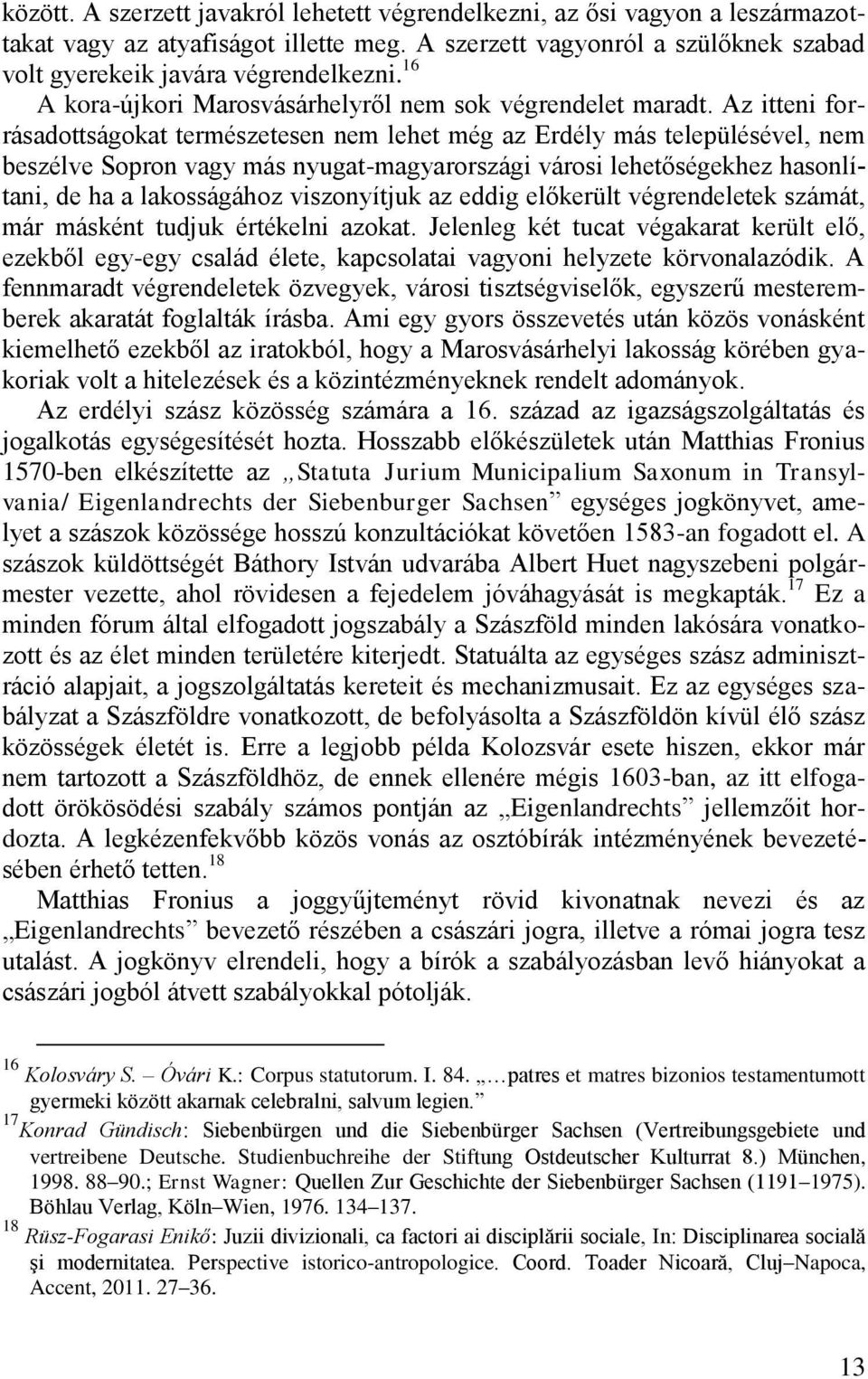 között. A szerzett javakról lehetett végrendelkezni, az ősi vagyon a leszármazottakat vagy az atyafiságot illette meg. A szerzett vagyonról a szülőknek szabad volt gyerekeik javára végrendelkezni.$^{16}$

A kora-újkori Marosvásárhelyről nem sok végrendelet maradt. Az itteni forrásadottságokat természetesen nem lehet még az Erdély más településével, nem beszélve Sopron vagy más nyugat-magyarországi városi lehetőségekhez hasonlítani, de ha a lakosságához viszonyítjuk az eddig előkerült végrendeletek számát, már másként tudjuk értékelni azokat. Jelenleg két tucat végakarat került elő, ezekből egy-egy család élete, kapcsolatai vagyoni helyzete körvonalazódik. A fennmaradt végrendeletek özvegyek, városi tisztségviselők, egyszerű mesteremberek akaratát foglalták írásba. Ami egy gyors összevetés után közös vonásként kiemelhető ezekből az iratokból, hogy a Marosvásárhelyi lakosság körében gyakoriak volt a hitelezések és a közintézményeknek rendelt adományok.

Az erdélyi szász közösség számára a 16. század az igazságszolgáltatás és jogalkotás egységesítését hozta. Hosszabb előkészületek után Matthias Fronius 1570-ben elkészítette az „Statuta Jurium Municipalium Saxonum in Transylvania/ Eigenlandrechts der Siebenburger Sachsen” egységes jogkönyvet, amelyet a szászok közössége hosszú konzultációkat követően 1583-an fogadott el. A szászok küldöttségét Báthory István udvarába Albert Huet nagyszebeni polgármester vezette, ahol rövidesen a fejedelem jóváhagyását is megkapták.$^{17}$ Ez a minden fórum által elfogadott jogszabály a Szászföld minden lakósára vonatkozott és az élet minden területére kiterjedt. Statuálta az egységes szász adminisztráció alapjait, a jogszolgáltatás kereteit és mechanizmusait. Ez az egységes szabályzat a Szászföldre vonatkozott, de befolyásolta a Szászföldön kívül élő szász közösségek életét is. Erre a legjobb példa Kolozsvár esete hiszen, ekkor már nem tartozott a Szászföldhöz, de ennek ellenére mégis 1603-ban, az itt elfogadott örökösödési szabály számos pontján az „Eigenlandrechts” jellemzőit hordozta. A legkézenfekvőbb közös vonás az osztóbírák intézményének bevezetésében érhető tetten.$^{18}$

Matthias Fronius a joggyűjteményt rövid kivonatnak nevezi és az „Eigenlandrechts” bevezető részében a császári jogra, illetve a római jogra tesz utalást. A jogkönyv elrendeli, hogy a bírók a szabályozásban levő hiányokat a császári jogból átvett szabályokkal pótolják.

$^{16}$ Kolosváry S. – Óvári K.: Corpus statutorum. I. 84. „…patres et matres bizonios testamentumott gyermeki között akarnak celebralni, salvum legien.”

$^{17}$ Konrad Gündisch: Siebenbürgen und die Siebenbürger Sachsen (Vertreibungsgebiete und vertreibene Deutsche. Studienbuchreihe der Stiftung Ostdeutscher Kulturrat 8.) München, 1998. 88–90.; Ernst Wagner: Quellen Zur Geschichte der Siebenbürger Sachsen (1191–1975). Böhlau Verlag, Köln–Wien, 1976. 134–137.

$^{18}$ Rüsz-Fogarasi Enikő: Juzii divizionali, ca factori ai disciplării sociale, In: Disciplinarea socială şi modernitatea. Perspective istorico-antropologice. Coord. Toader Nicoară, Cluj–Napoca, Accent, 2011. 27–36.

13